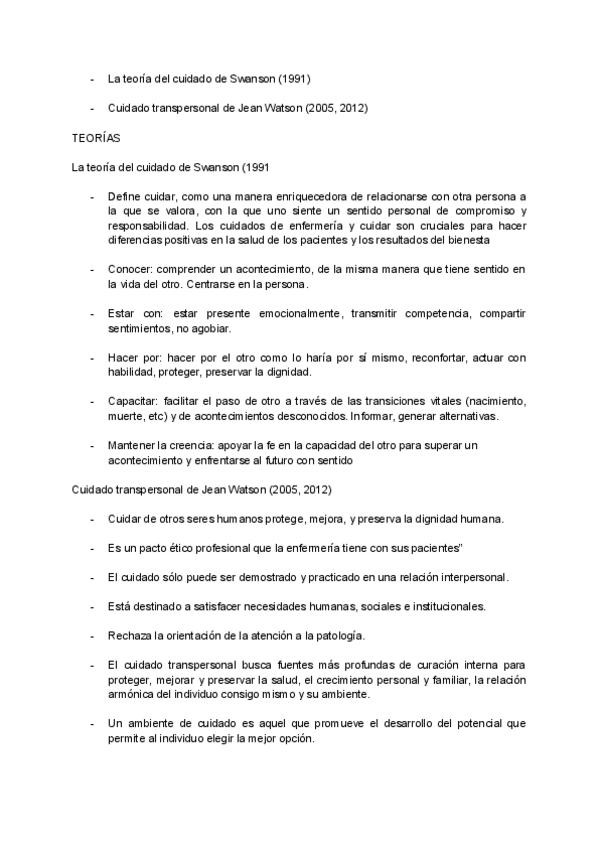 - La teoría del cuidado de Swanson (1991)

- Cuidado transpersonal de Jean Watson (2005, 2012)

TEORÍAS

La teoría del cuidado de Swanson (1991

- Define cuidar, como una manera enriquecedora de relacionarse con otra persona a la que se valora, con la que uno siente un sentido personal de compromiso y responsabilidad. Los cuidados de enfermería y cuidar son cruciales para hacer diferencias positivas en la salud de los pacientes y los resultados del bienesta

- Conocer: comprender un acontecimiento, de la misma manera que tiene sentido en la vida del otro. Centrarse en la persona.

- Estar con: estar presente emocionalmente, transmitir competencia, compartir sentimientos, no agobiar.

- Hacer por: hacer por el otro como lo haría por sí mismo, reconfortar, actuar con habilidad, proteger, preservar la dignidad.

- Capacitar: facilitar el paso de otro a través de las transiciones vitales (nacimiento, muerte, etc) y de acontecimientos desconocidos. Informar, generar alternativas.

- Mantener la creencia: apoyar la fe en la capacidad del otro para superar un acontecimiento y enfrentarse al futuro con sentido

Cuidado transpersonal de Jean Watson (2005, 2012)

- Cuidar de otros seres humanos protege, mejora, y preserva la dignidad humana.

- Es un pacto ético profesional que la enfermería tiene con sus pacientes"

- El cuidado sólo puede ser demostrado y practicado en una relación interpersonal.

- Está destinado a satisfacer necesidades humanas, sociales e institucionales.

- Rechaza la orientación de la atención a la patología.

- El cuidado transpersonal busca fuentes más profundas de curación interna para proteger, mejorar y preservar la salud, el crecimiento personal y familiar, la relación armónica del individuo consigo mismo y su ambiente.

- Un ambiente de cuidado es aquel que promueve el desarrollo del potencial que permite al individuo elegir la mejor opción.